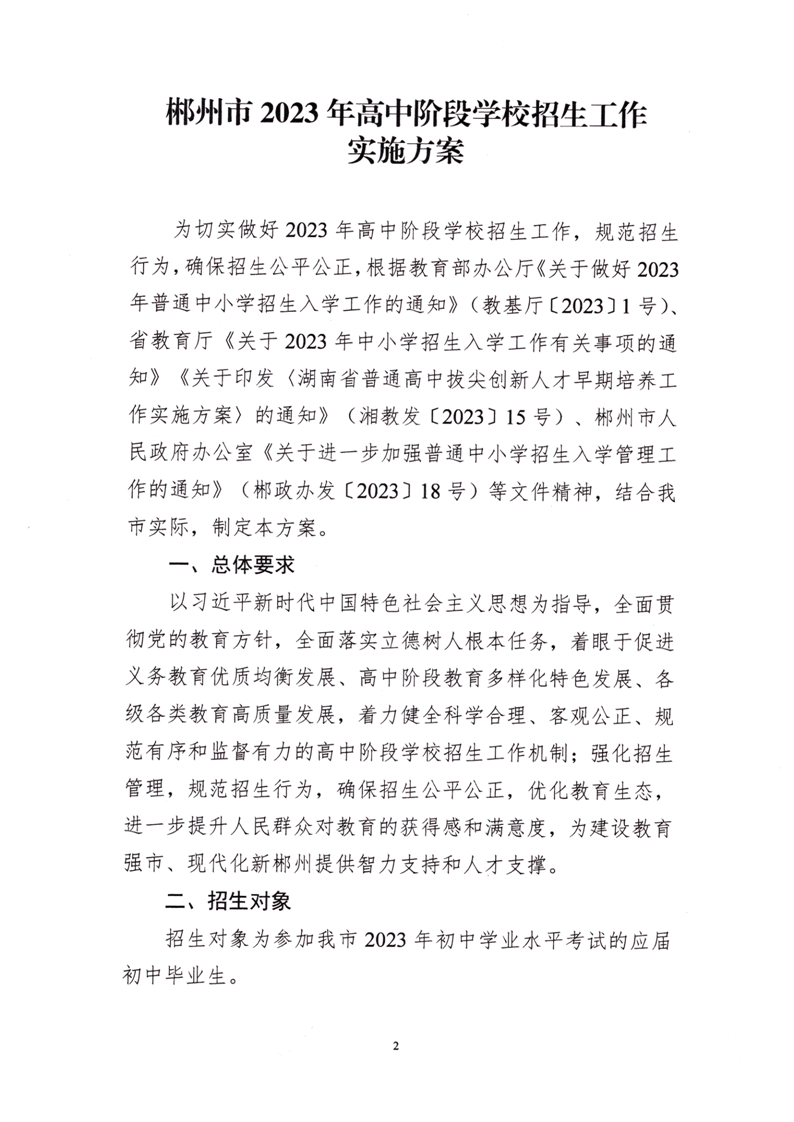 郴州市 2023 年高中阶段学校招生工作实施方案

为切实做好 2023 年高中阶段学校招生工作，规范招生行为，确保招生公平公正，根据教育部办公厅《关于做好 2023 年普通中小学招生入学工作的通知》（教基厅〔2023〕1 号）、省教育厅《关于 2023 年中小学招生入学工作有关事项的通知》《关于印发〈湖南省普通高中拔尖创新人才早期培养工作实施方案〉的通知》（湘教发〔2023〕15 号）、郴州市人民政府办公室《关于进一步加强普通中小学招生入学管理工作的通知》（郴政办发〔2023〕18 号）等文件精神，结合我市实际，制定本方案。

一、总体要求

以习近平新时代中国特色社会主义思想为指导，全面贯彻党的教育方针，全面落实立德树人根本任务，着眼于促进义务教育优质均衡发展、高中阶段教育多样化特色发展、各级各类教育高质量发展，着力健全科学合理、客观公正、规范有序和监督有力的高中阶段学校招生工作机制；强化招生管理，规范招生行为，确保招生公平公正，优化教育生态，进一步提升人民群众对教育的获得感和满意度，为建设教育强市、现代化新郴州提供智力支持和人才支撑。

二、招生对象

招生对象为参加我市 2023 年初中学业水平考试的应届初中毕业生。

2